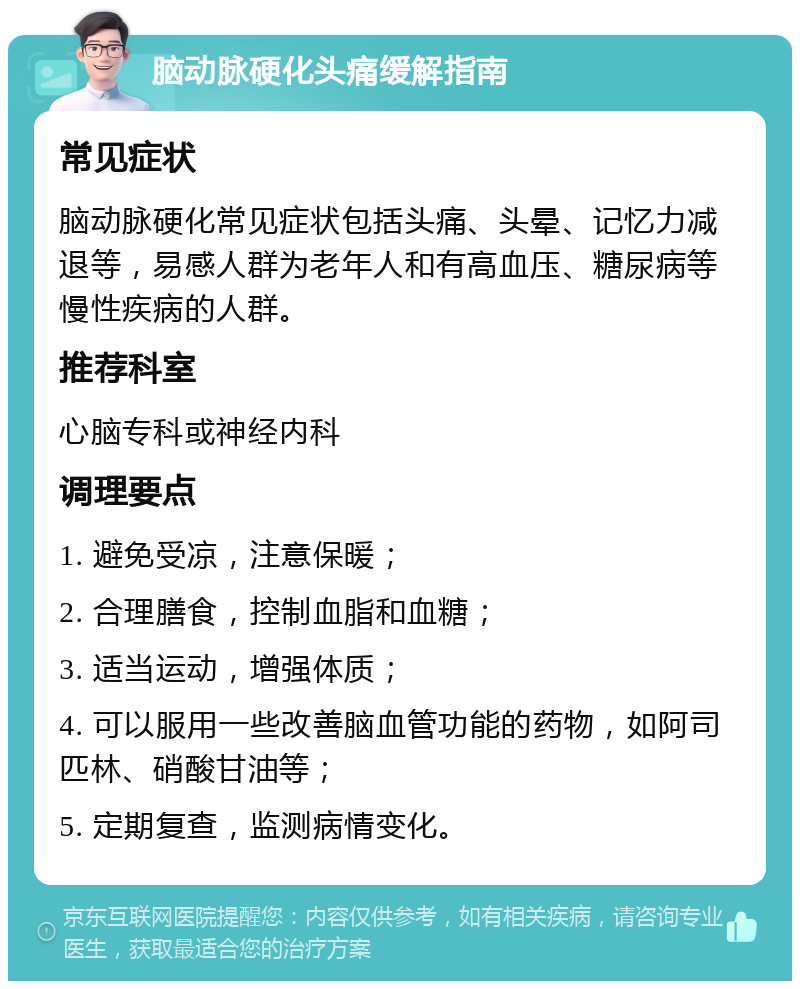 脑动脉硬化头痛缓解指南

常见症状

脑动脉硬化常见症状包括头痛、头晕、记忆力减退等，易感人群为老年人和有高血压、糖尿病等慢性疾病的人群。

推荐科室

心脑专科或神经内科

调理要点

1. 避免受凉，注意保暖；

2. 合理膳食，控制血脂和血糖；

3. 适当运动，增强体质；

4. 可以服用一些改善脑血管功能的药物，如阿司匹林、硝酸甘油等；

5. 定期复查，监测病情变化。

京东互联网医院提醒您：内容仅供参考，如有相关疾病，请咨询专业医生，获取最适合您的治疗方案